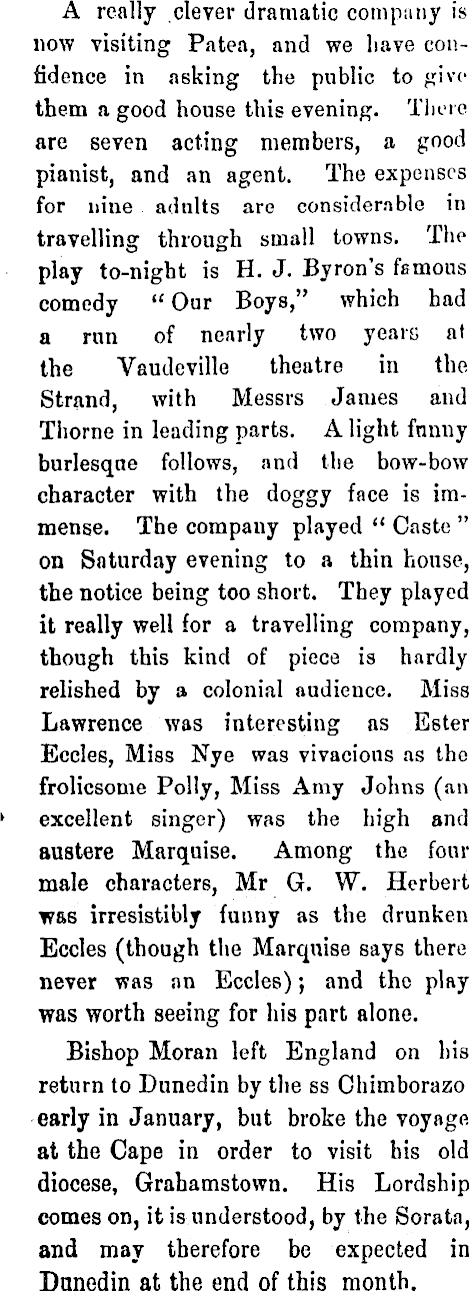 A really clever dramatic company is now visiting Patea, and we have confidence in asking the public to give them a good house this evening. There are seven acting members, a good pianist, and an agent. The expenses for nine adults are considerable in travelling through small towns. The play to-night is H. J. Byron's famous comedy "Our Boys," which had a run of nearly two years at the Vaudeville theatre in the Strand, with Messrs James and Thorne in leading parts. A light funny burlesque follows, and the bow-bow character with the doggy face is immense. The company played "Caste" on Saturday evening to a thin house, the notice being too short. They played it really well for a travelling company, though this kind of piece is hardly relished by a colonial audience. Miss Lawrence was interesting as Ester Eccles, Miss Nye was vivacious as the frolicsome Polly, Miss Amy Johns (an excellent singer) was the high and austere Marquise. Among the four male characters, Mr G. W. Herbert was irresistibly funny as the drunken Eccles (though the Marquise says there never was an Eccles); and the play was worth seeing for his part alone.

Bishop Moran left England on his return to Dunedin by the ss Chimborazo early in January, but broke the voyage at the Cape in order to visit his old diocese, Grahamstown. His Lordship comes on, it is understood, by the Sorata, and may therefore be expected in Dunedin at the end of this month.